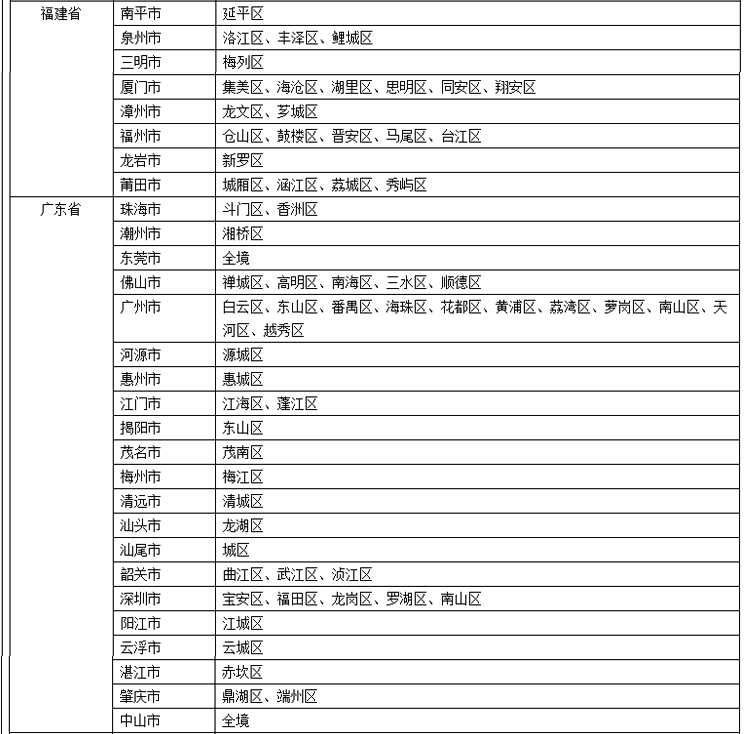 | 福建省 | 南平市 | 延平区 |
|---|---|---|
| | 泉州市 | 洛江区、丰泽区、鲤城区 |
| | 三明市 | 梅列区 |
| | 厦门市 | 集美区、海沧区、湖里区、思明区、同安区、翔安区 |
| | 漳州市 | 龙文区、芗城区 |
| | 福州市 | 仓山区、鼓楼区、晋安区、马尾区、台江区 |
| | 龙岩市 | 新罗区 |
| | 莆田市 | 城厢区、涵江区、荔城区、秀屿区 |
| 广东省 | 珠海市 | 斗门区、香洲区 |
| | 潮州市 | 湘桥区 |
| | 东莞市 | 全境 |
| | 佛山市 | 禅城区、高明区、南海区、三水区、顺德区 |
| | 广州市 | 白云区、东山区、番禺区、海珠区、花都区、黄浦区、荔湾区、萝岗区、南山区、天河区、越秀区 |
| | 河源市 | 源城区 |
| | 惠州市 | 惠城区 |
| | 江门市 | 江海区、蓬江区 |
| | 揭阳市 | 东山区 |
| | 茂名市 | 茂南区 |
| | 梅州市 | 梅江区 |
| | 清远市 | 清城区 |
| | 汕头市 | 龙湖区 |
| | 汕尾市 | 城区 |
| | 韶关市 | 曲江区、武江区、浈江区 |
| | 深圳市 | 宝安区、福田区、龙岗区、罗湖区、南山区 |
| | 阳江市 | 江城区 |
| | 云浮市 | 云城区 |
| | 湛江市 | 赤坎区 |
| | 肇庆市 | 鼎湖区、端州区 |
| | 中山市 | 全境 |